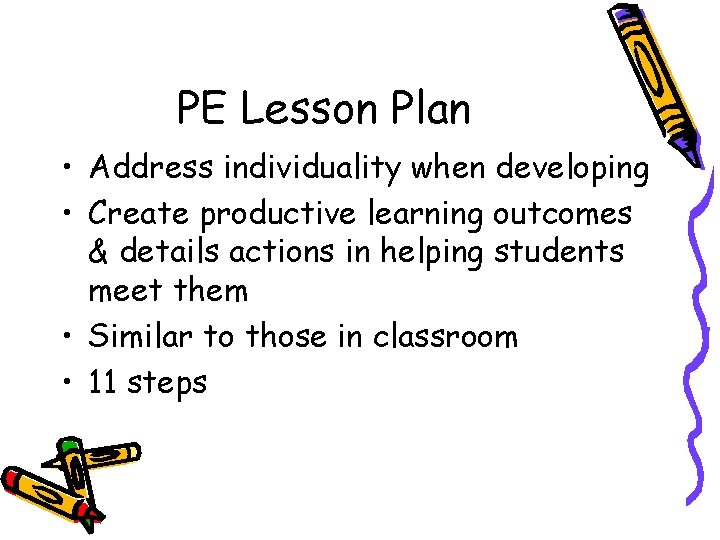 PE Lesson Plan

• Address individuality when developing
• Create productive learning outcomes & details actions in helping students meet them
• Similar to those in classroom
• 11 steps